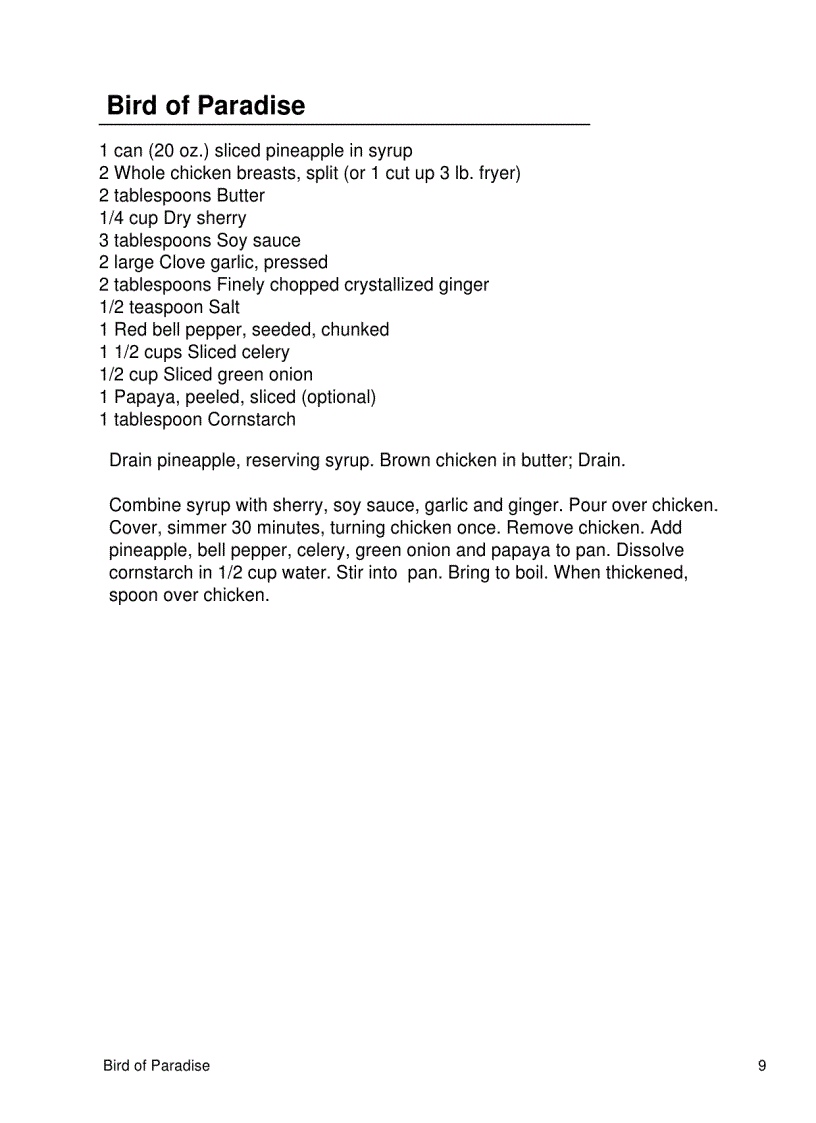 Bird of Paradise

1 can (20 oz.) sliced pineapple in syrup
2 Whole chicken breasts, split (or 1 cut up 3 lb. fryer)
2 tablespoons Butter
1/4 cup Dry sherry
3 tablespoons Soy sauce
2 large Clove garlic, pressed
2 tablespoons Finely chopped crystallized ginger
1/2 teaspoon Salt
1 Red bell pepper, seeded, chunked
1 1/2 cups Sliced celery
1/2 cup Sliced green onion
1 Papaya, peeled, sliced (optional)
1 tablespoon Cornstarch

Drain pineapple, reserving syrup. Brown chicken in butter; Drain.

Combine syrup with sherry, soy sauce, garlic and ginger. Pour over chicken. Cover, simmer 30 minutes, turning chicken once. Remove chicken. Add pineapple, bell pepper, celery, green onion and papaya to pan. Dissolve cornstarch in 1/2 cup water. Stir into pan. Bring to boil. When thickened, spoon over chicken.

Bird of Paradise 9